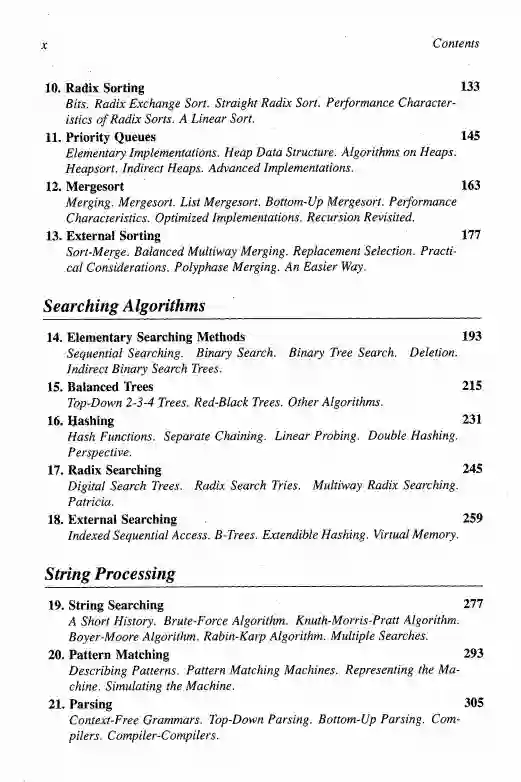 x Contents

10. Radix Sorting 133
Bits. Radix Exchange Sort. Straight Radix Sort. Performance Characteristics of Radix Sorts. A Linear Sort.

11. Priority Queues 145
Elementary Implementations. Heap Data Structure. Algorithms on Heaps. Heapsort. Indirect Heaps. Advanced Implementations.

12. Mergesort 163
Merging. Mergesort. List Mergesort. Bottom-Up Mergesort. Performance Characteristics. Optimized Implementations. Recursion Revisited.

13. External Sorting 177
Sort-Merge. Balanced Multiway Merging. Replacement Selection. Practical Considerations. Polyphase Merging. An Easier Way.

Searching Algorithms

14. Elementary Searching Methods 193
Sequential Searching. Binary Search. Binary Tree Search. Deletion. Indirect Binary Search Trees.

15. Balanced Trees 215
Top-Down 2-3-4 Trees. Red-Black Trees. Other Algorithms.

16. Hashing 231
Hash Functions. Separate Chaining. Linear Probing. Double Hashing. Perspective.

17. Radix Searching 245
Digital Search Trees. Radix Search Tries. Multiway Radix Searching. Patricia.

18. External Searching 259
Indexed Sequential Access. B-Trees. Extendible Hashing. Virtual Memory.

String Processing

19. String Searching 277
A Short History. Brute-Force Algorithm. Knuth-Morris-Pratt Algorithm. Boyer-Moore Algorithm. Rabin-Karp Algorithm. Multiple Searches.

20. Pattern Matching 293
Describing Patterns. Pattern Matching Machines. Representing the Machine. Simulating the Machine.

21. Parsing 305
Context-Free Grammars. Top-Down Parsing. Bottom-Up Parsing. Compilers. Compiler-Compilers.